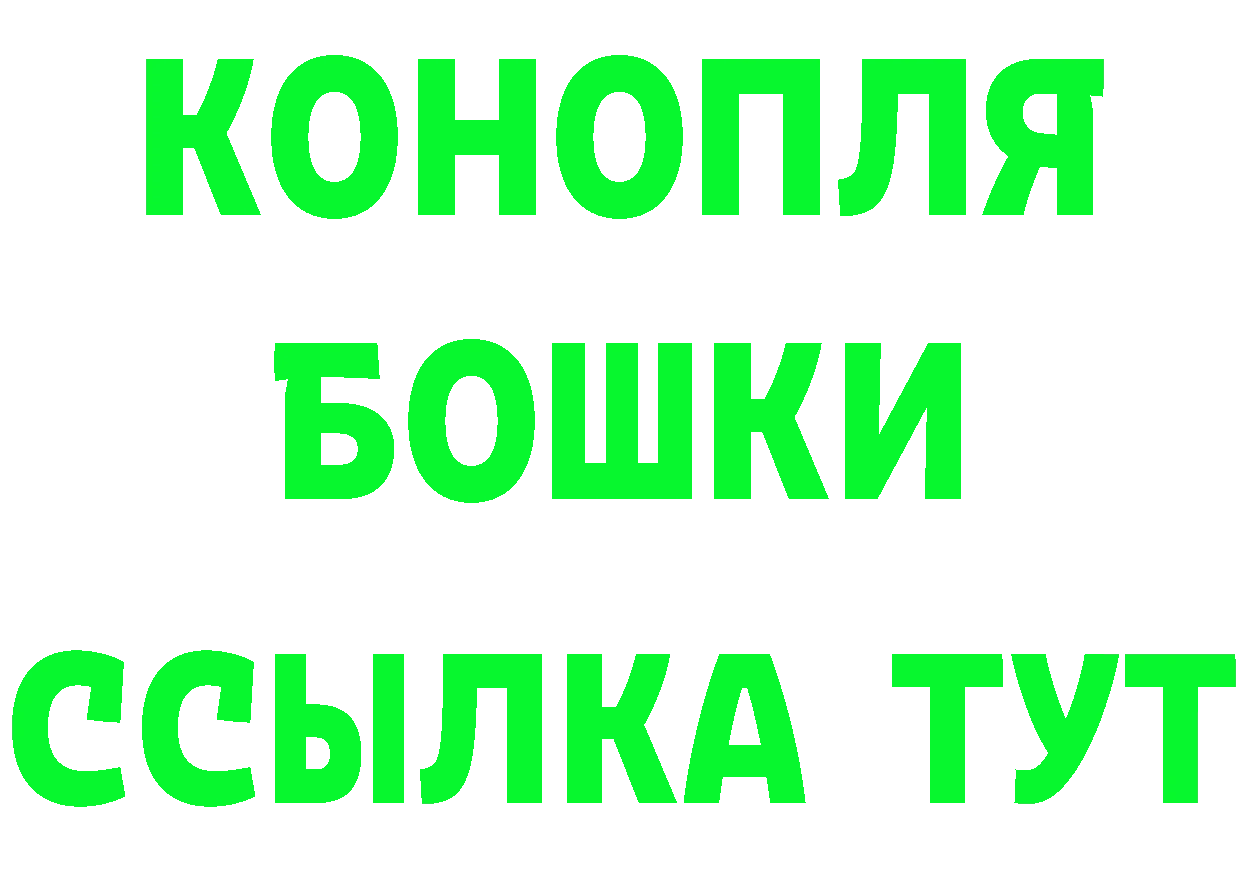 КОНОПЛЯ
БОШКИ
ССЫЛКА ТУТ